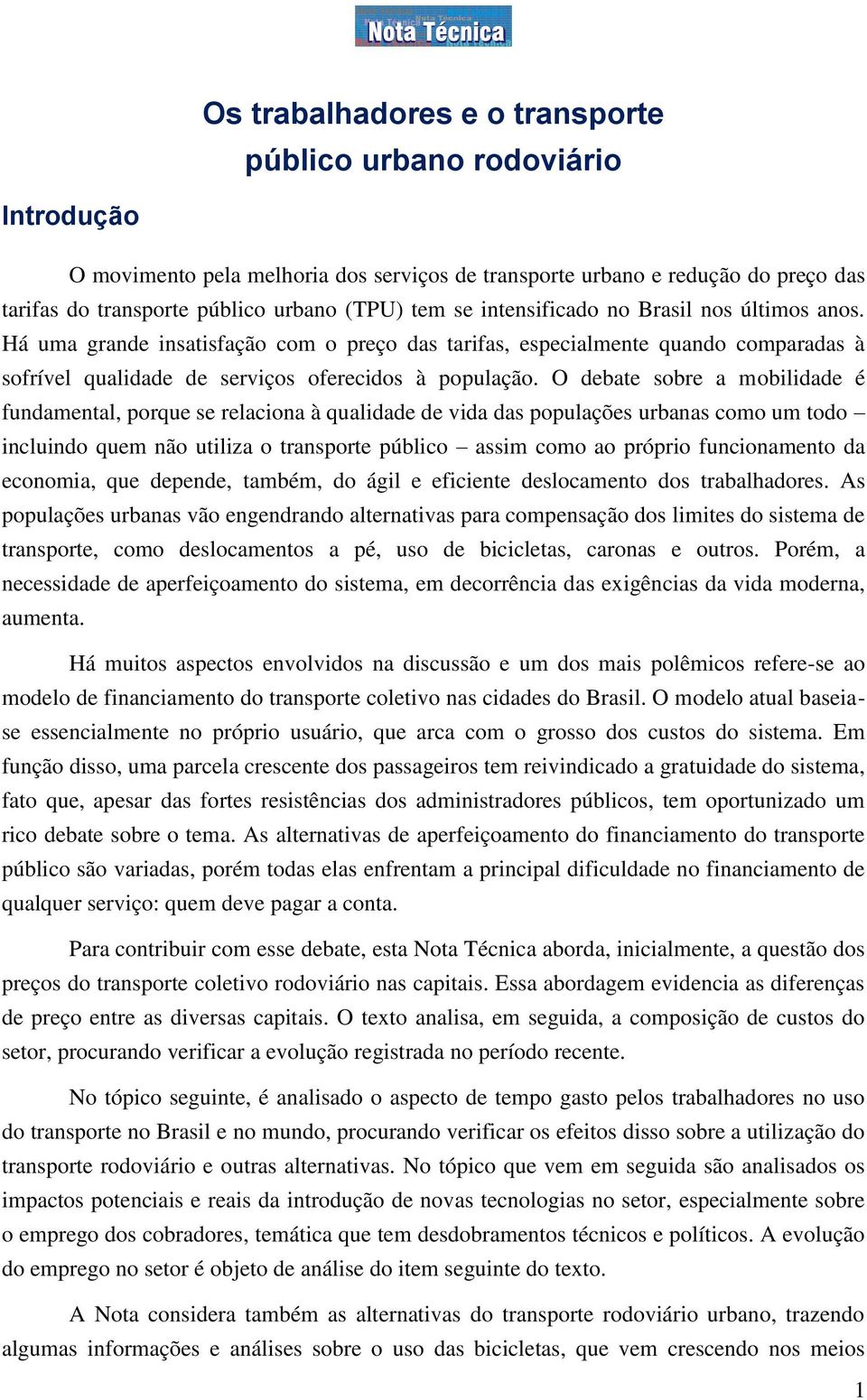 Nota Técnica

Os trabalhadores e o transporte público urbano rodoviário

Introdução

O movimento pela melhoria dos serviços de transporte urbano e redução do preço das tarifas do transporte público urbano (TPU) tem se intensificado no Brasil nos últimos anos. Há uma grande insatisfação com o preço das tarifas, especialmente quando comparadas à sofrível qualidade de serviços oferecidos à população. O debate sobre a mobilidade é fundamental, porque se relaciona à qualidade de vida das populações urbanas como um todo – incluindo quem não utiliza o transporte público – assim como ao próprio funcionamento da economia, que depende, também, do ágil e eficiente deslocamento dos trabalhadores. As populações urbanas vão engendrando alternativas para compensação dos limites do sistema de transporte, como deslocamentos a pé, uso de bicicletas, caronas e outros. Porém, a necessidade de aperfeiçoamento do sistema, em decorrência das exigências da vida moderna, aumenta.

Há muitos aspectos envolvidos na discussão e um dos mais polêmicos refere-se ao modelo de financiamento do transporte coletivo nas cidades do Brasil. O modelo atual baseia-se essencialmente no próprio usuário, que arca com o grosso dos custos do sistema. Em função disso, uma parcela crescente dos passageiros tem reivindicado a gratuidade do sistema, fato que, apesar das fortes resistências dos administradores públicos, tem oportunizado um rico debate sobre o tema. As alternativas de aperfeiçoamento do financiamento do transporte público são variadas, porém todas elas enfrentam a principal dificuldade no financiamento de qualquer serviço: quem deve pagar a conta.

Para contribuir com esse debate, esta Nota Técnica aborda, inicialmente, a questão dos preços do transporte coletivo rodoviário nas capitais. Essa abordagem evidencia as diferenças de preço entre as diversas capitais. O texto analisa, em seguida, a composição de custos do setor, procurando verificar a evolução registrada no período recente.

No tópico seguinte, é analisado o aspecto de tempo gasto pelos trabalhadores no uso do transporte no Brasil e no mundo, procurando verificar os efeitos disso sobre a utilização do transporte rodoviário e outras alternativas. No tópico que vem em seguida são analisados os impactos potenciais e reais da introdução de novas tecnologias no setor, especialmente sobre o emprego dos cobradores, temática que tem desdobramentos técnicos e políticos. A evolução do emprego no setor é objeto de análise do item seguinte do texto.

A Nota considera também as alternativas do transporte rodoviário urbano, trazendo algumas informações e análises sobre o uso das bicicletas, que vem crescendo nos meios

1